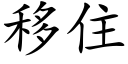 移住